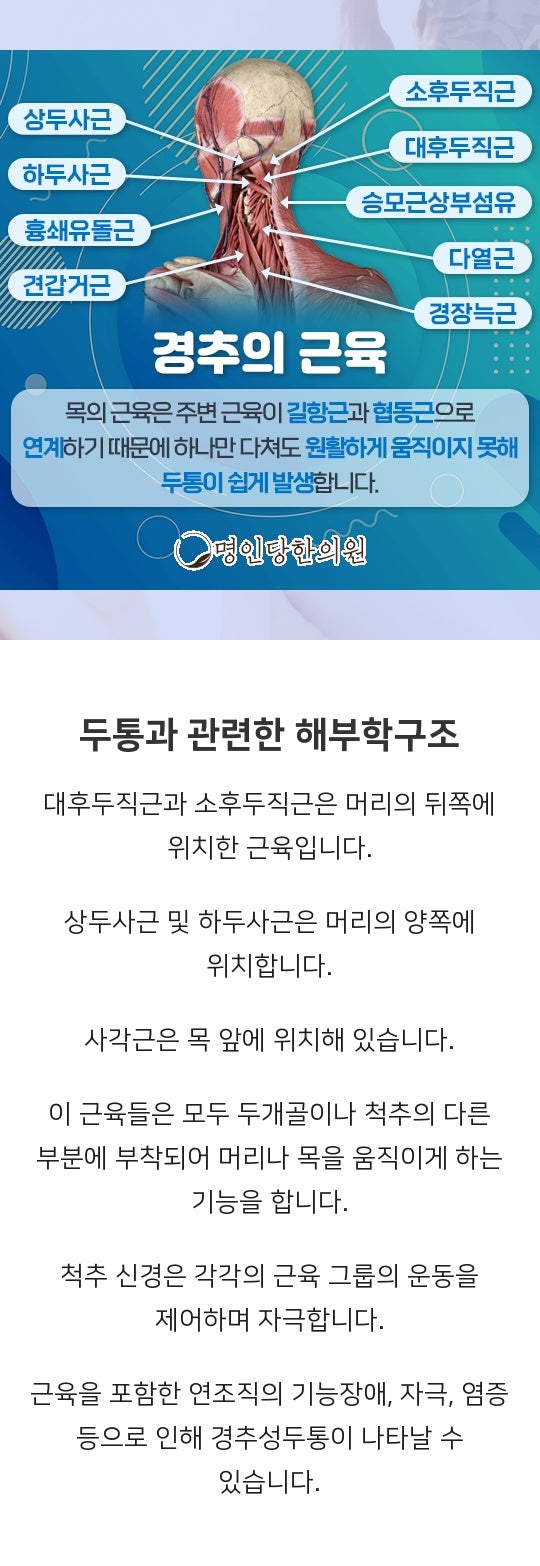 상두사근

하두사근

흉쇄유돌근

견갑거근

소후두직근

대후두직근

승모근상부섬유

다열근

경장늑근

경추의 근육

목의 근육은 주변 근육이 길항근과 협동근으로 연계하기 때문에 하나만 다쳐도 원활하게 움직이지 못해 두통이 쉽게 발생합니다.

명인당한의원

두통과 관련한 해부학구조

대후두직근과 소후두직근은 머리의 뒤쪽에 위치한 근육입니다.

상두사근 및 하두사근은 머리의 양쪽에 위치합니다.

사각근은 목 앞에 위치해 있습니다.

이 근육들은 모두 두개골이나 척추의 다른 부분에 부착되어 머리나 목을 움직이게 하는 기능을 합니다.

척추 신경은 각각의 근육 그룹의 운동을 제어하며 자극합니다.

근육을 포함한 연조직의 기능장애, 자극, 염증 등으로 인해 경추성두통이 나타날 수 있습니다.